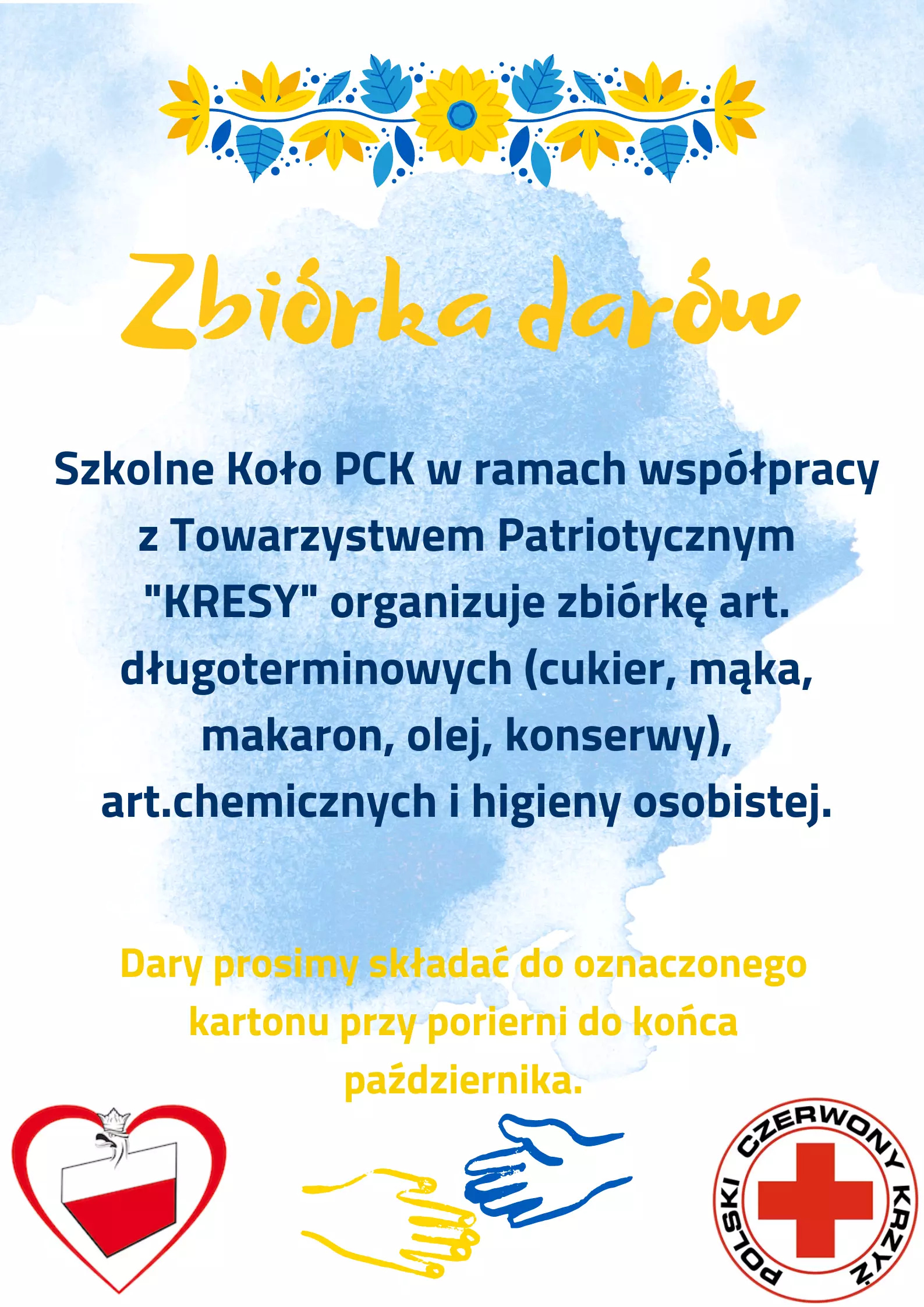 Zbiórka darów

Szkolne Koło PCK w ramach współpracy z Towarzystwem Patriotycznym "KRESY" organizuje zbiórkę art. długoterminowych (cukier, mąka, makaron, olej, konserwy), art.chemicznych i higieny osobistej.

Dary prosimy składać do oznaczonego kartonu przy porierni do końca października.

POLSKI CZERWONY KRZYŻ